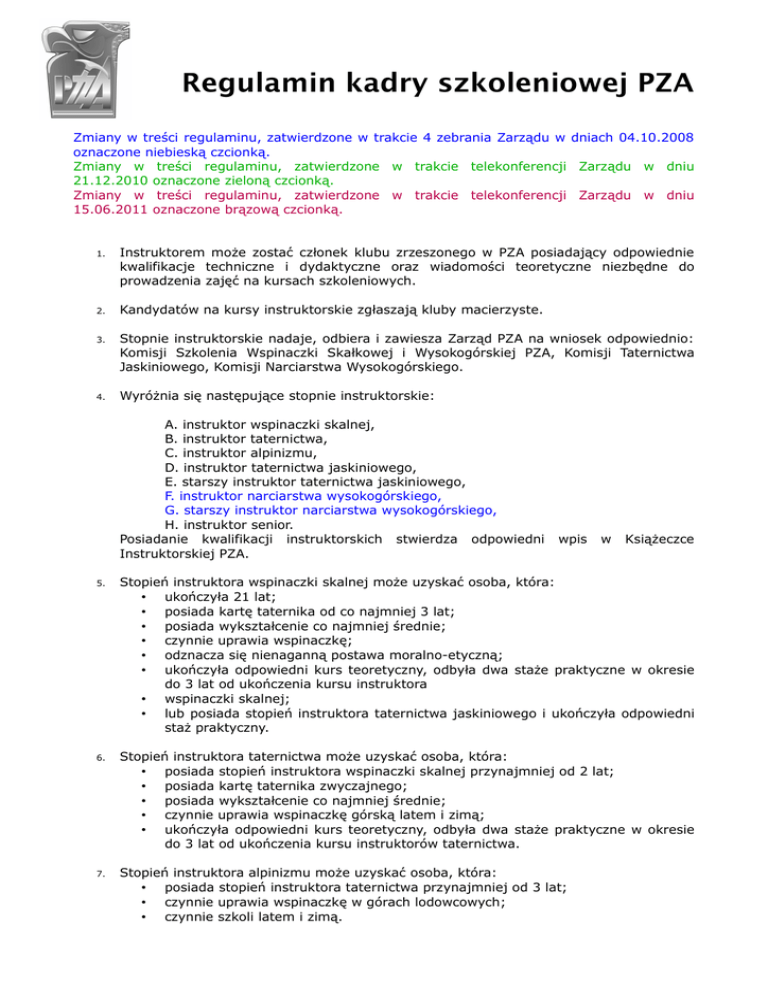 PZA

Regulamin kadry szkoleniowej PZA

Zmiany w treści regulaminu, zatwierdzone w trakcie 4 zebrania Zarządu w dniach 04.10.2008 oznaczone niebieską czcionką.
Zmiany w treści regulaminu, zatwierdzone w trakcie telekonferencji Zarządu w dniu 21.12.2010 oznaczone zieloną czcionką.
Zmiany w treści regulaminu, zatwierdzone w trakcie telekonferencji Zarządu w dniu 15.06.2011 oznaczone brązową czcionką.

1. Instruktorem może zostać członek klubu zrzeszonego w PZA posiadający odpowiednie kwalifikacje techniczne i dydaktyczne oraz wiadomości teoretyczne niezbędne do prowadzenia zajęć na kursach szkoleniowych.

2. Kandydatów na kursy instruktorskie zgłaszają kluby macierzyste.

3. Stopnie instruktorskie nadaje, odbiera i zawiesza Zarząd PZA na wniosek odpowiednio: Komisji Szkolenia Wspinaczki Skałkowej i Wysokogórskiej PZA, Komisji Taternictwa Jaskiniowego, Komisji Narciarstwa Wysokogórskiego.

4. Wyróżnia się następujące stopnie instruktorskie:

A. instruktor wspinaczki skalnej,
B. instruktor taternictwa,
C. instruktor alpinizmu,
D. instruktor taternictwa jaskiniowego,
E. starszy instruktor taternictwa jaskiniowego,
F. instruktor narciarstwa wysokogórskiego,
G. starszy instruktor narciarstwa wysokogórskiego,
H. instruktor senior.
Posiadanie kwalifikacji instruktorskich stwierdza odpowiedni wpis w Książeczce Instruktorskiej PZA.

5. Stopień instruktora wspinaczki skalnej może uzyskać osoba, która:
• ukończyła 21 lat;
• posiada kartę taternika od co najmniej 3 lat;
• posiada wykształcenie co najmniej średnie;
• czynnie uprawia wspinaczkę;
• odznacza się nienaganną postawa moralno-etyczną;
• ukończyła odpowiedni kurs teoretyczny, odbyła dwa staże praktyczne w okresie do 3 lat od ukończenia kursu instruktora
• wspinaczki skalnej;
• lub posiada stopień instruktora taternictwa jaskiniowego i ukończyła odpowiedni staż praktyczny.

6. Stopień instruktora taternictwa może uzyskać osoba, która:
• posiada stopień instruktora wspinaczki skalnej przynajmniej od 2 lat;
• posiada kartę taternika zwyczajnego;
• posiada wykształcenie co najmniej średnie;
• czynnie uprawia wspinaczkę górską latem i zimą;
• ukończyła odpowiedni kurs teoretyczny, odbyła dwa staże praktyczne w okresie do 3 lat od ukończenia kursu instruktorów taternictwa.

7. Stopień instruktora alpinizmu może uzyskać osoba, która:
• posiada stopień instruktora taternictwa przynajmniej od 3 lat;
• czynnie uprawia wspinaczkę w górach lodowcowych;
• czynnie szkoli latem i zimą.